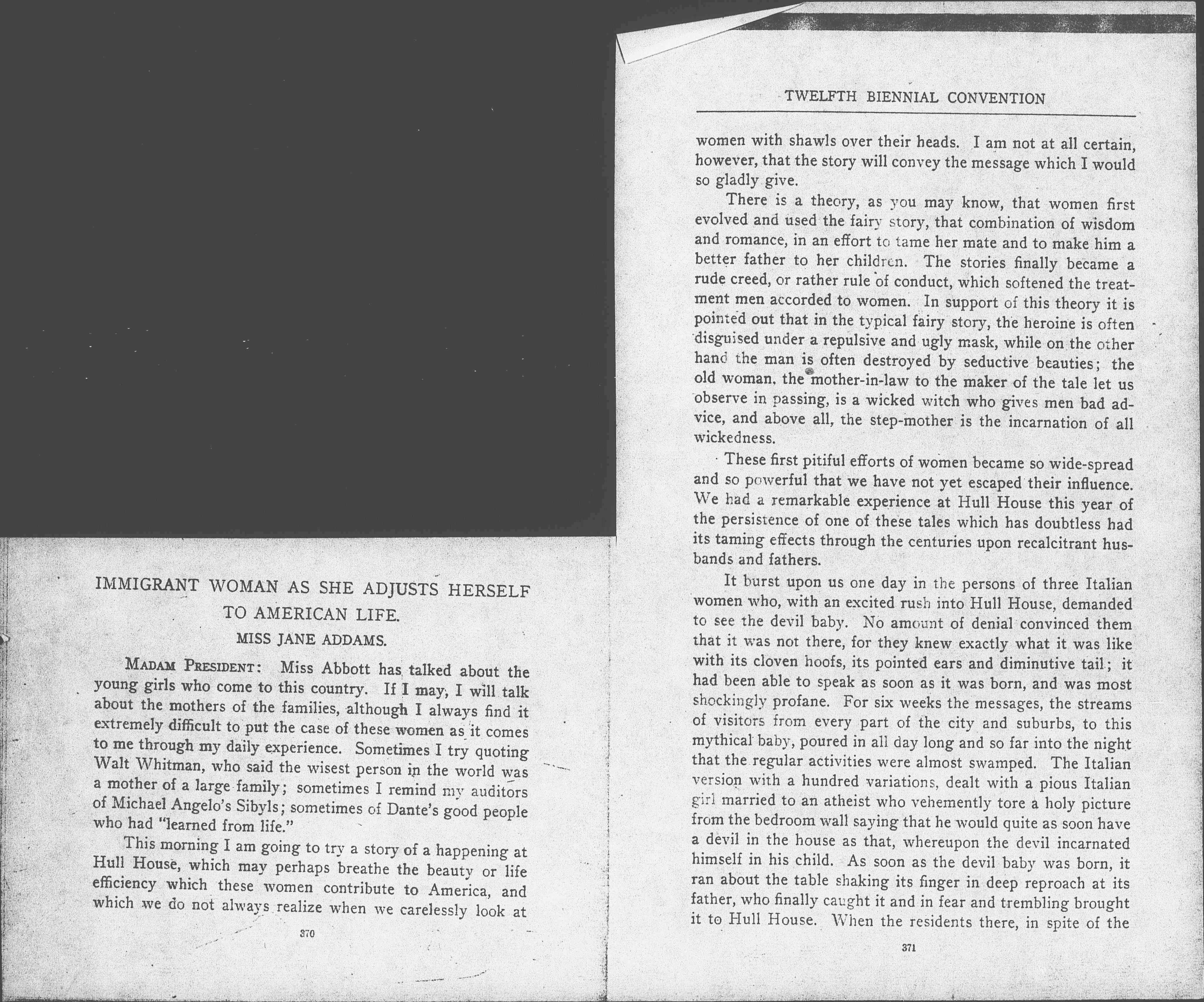 IMMIGRANT WOMAN AS SHE ADJUSTS HERSELF TO AMERICAN LIFE.

MISS JANE ADDAMS.

MADAM PRESIDENT: Miss Abbott has talked about the young girls who come to this country. If I may, I will talk about the mothers of the families, although I always find it extremely difficult to put the case of these women as it comes to me through my daily experience. Sometimes I try quoting Walt Whitman, who said the wisest person in the world was a mother of a large family; sometimes I remind my auditors of Michael Angelo's Sibyls; sometimes of Dante's good people who had "learned from life."

This morning I am going to try a story of a happening at Hull House, which may perhaps breathe the beauty or life efficiency which these women contribute to America, and which we do not always realize when we carelessly look at

370

TWELFTH BIENNIAL CONVENTION

women with shawls over their heads. I am not at all certain, however, that the story will convey the message which I would so gladly give.

There is a theory, as you may know, that women first evolved and used the fairy story, that combination of wisdom and romance, in an effort to tame her mate and to make him a better father to her children. The stories finally became a rude creed, or rather rule of conduct, which softened the treatment men accorded to women. In support of this theory it is pointed out that in the typical fairy story, the heroine is often disguised under a repulsive and ugly mask, while on the other hand the man is often destroyed by seductive beauties; the old woman, the mother-in-law to the maker of the tale let us observe in passing, is a wicked witch who gives men bad advice, and above all, the step-mother is the incarnation of all wickedness.

These first pitiful efforts of women became so wide-spread and so powerful that we have not yet escaped their influence. We had a remarkable experience at Hull House this year of the persistence of one of these tales which has doubtless had its taming effects through the centuries upon recalcitrant husbands and fathers.

It burst upon us one day in the persons of three Italian women who, with an excited rush into Hull House, demanded to see the devil baby. No amount of denial convinced them that it was not there, for they knew exactly what it was like with its cloven hoofs, its pointed ears and diminutive tail; it had been able to speak as soon as it was born, and was most shockingly profane. For six weeks the messages, the streams of visitors from every part of the city and suburbs, to this mythical baby, poured in all day long and so far into the night that the regular activities were almost swamped. The Italian version with a hundred variations, dealt with a pious Italian girl married to an atheist who vehemently tore a holy picture from the bedroom wall saying that he would quite as soon have a devil in the house as that, whereupon the devil incarnated himself in his child. As soon as the devil baby was born, it ran about the table shaking its finger in deep reproach at its father, who finally caught it and in fear and trembling brought it to Hull House. When the residents there, in spite of the

371